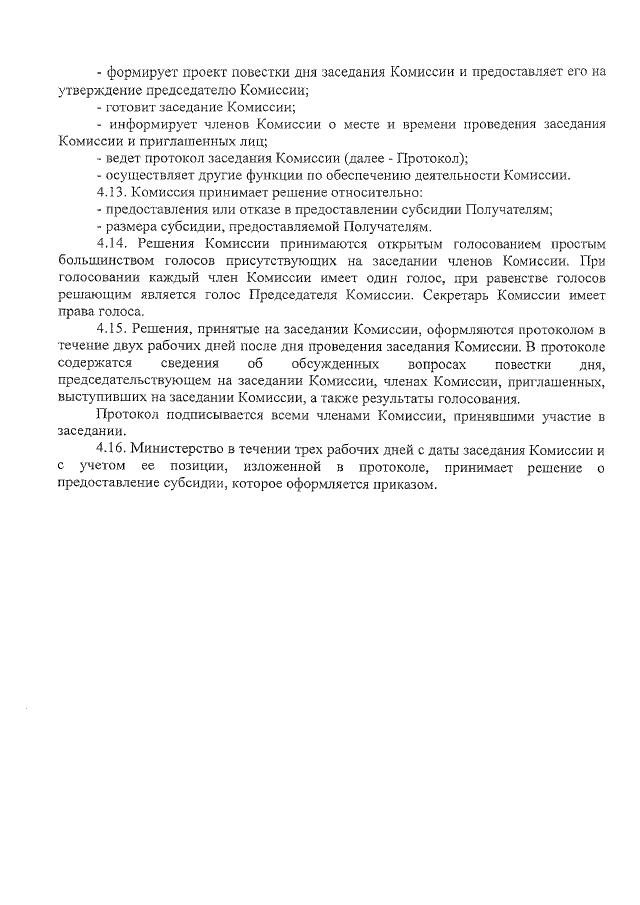 - формирует проект повестки дня заседания Комиссии и предоставляет его на утверждение председателю Комиссии;
- готовит заседание Комиссии;
- информирует членов Комиссии о месте и времени проведения заседания Комиссии и приглашенных лиц;
- ведет протокол заседания Комиссии (далее - Протокол);
- осуществляет другие функции по обеспечению деятельности Комиссии.
4.13. Комиссия принимает решение относительно:
- предоставления или отказе в предоставлении субсидии Получателям;
- размера субсидии, предоставляемой Получателям.
4.14. Решения Комиссии принимаются открытым голосованием простым большинством голосов присутствующих на заседании членов Комиссии. При голосовании каждый член Комиссии имеет один голос, при равенстве голосов решающим является голос Председателя Комиссии. Секретарь Комиссии имеет права голоса.
4.15. Решения, принятые на заседании Комиссии, оформляются протоколом в течение двух рабочих дней после дня проведения заседания Комиссии. В протоколе содержатся сведения об обсужденных вопросах повестки дня, председательствующем на заседании Комиссии, членах Комиссии, приглашенных, выступивших на заседании Комиссии, а также результаты голосования.
Протокол подписывается всеми членами Комиссии, принявшими участие в заседании.
4.16. Министерство в течении трех рабочих дней с даты заседания Комиссии и с учетом ее позиции, изложенной в протоколе, принимает решение о предоставление субсидии, которое оформляется приказом.